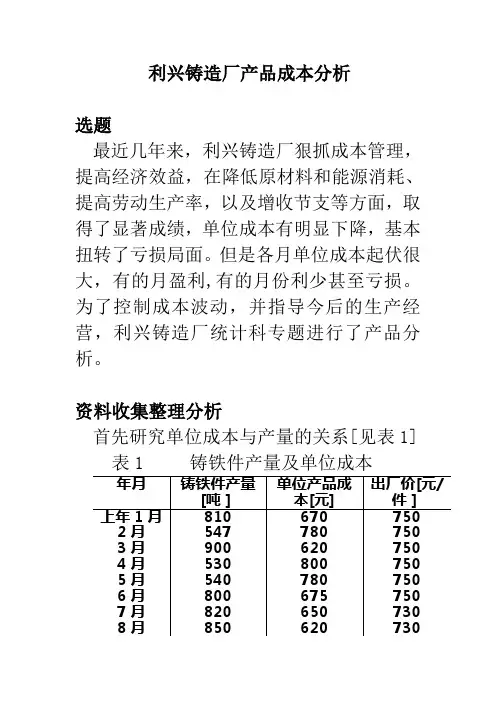 利兴铸造厂产品成本分析

选题

最近几年来，利兴铸造厂狠抓成本管理，提高经济效益，在降低原材料和能源消耗、提高劳动生产率，以及增收节支等方面，取得了显著成绩，单位成本有明显下降，基本扭转了亏损局面。但是各月单位成本起伏很大，有的月盈利,有的月份利少甚至亏损。为了控制成本波动，并指导今后的生产经营，利兴铸造厂统计科专题进行了产品分析。

资料收集整理分析

首先研究单位成本与产量的关系[见表 1]

表 1　　铸铁件产量及单位成本

| 年月 | 铸铁件产量[吨 ] | 单位产品成本[元] | 出厂价[元/件 ] |
|---|---|---|---|
| 上年 1 月 | 810 | 670 | 750 |
| 2 月 | 547 | 780 | 750 |
| 3 月 | 900 | 620 | 750 |
| 4 月 | 530 | 800 | 750 |
| 5 月 | 540 | 780 | 750 |
| 6 月 | 800 | 675 | 750 |
| 7 月 | 820 | 650 | 730 |
| 8 月 | 850 | 620 | 730 |